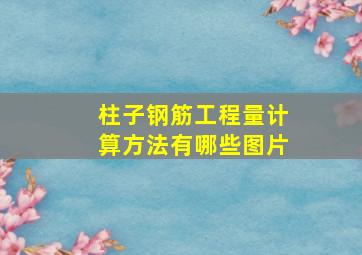 柱子钢筋工程量计算方法有哪些图片